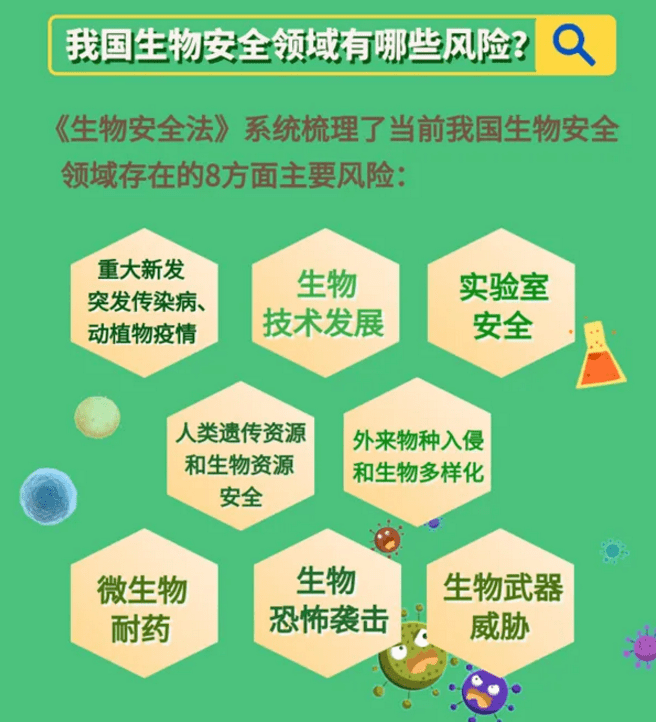 我国生物安全领域有哪些风险?

《生物安全法》系统梳理了当前我国生物安全领域存在的8方面主要风险:

重大新发突发传染病、动植物疫情

生物技术发展

实验室安全

人类遗传资源和生物资源安全

外来物种入侵和生物多样化

微生物耐药

生物恐怖袭击

生物武器威胁